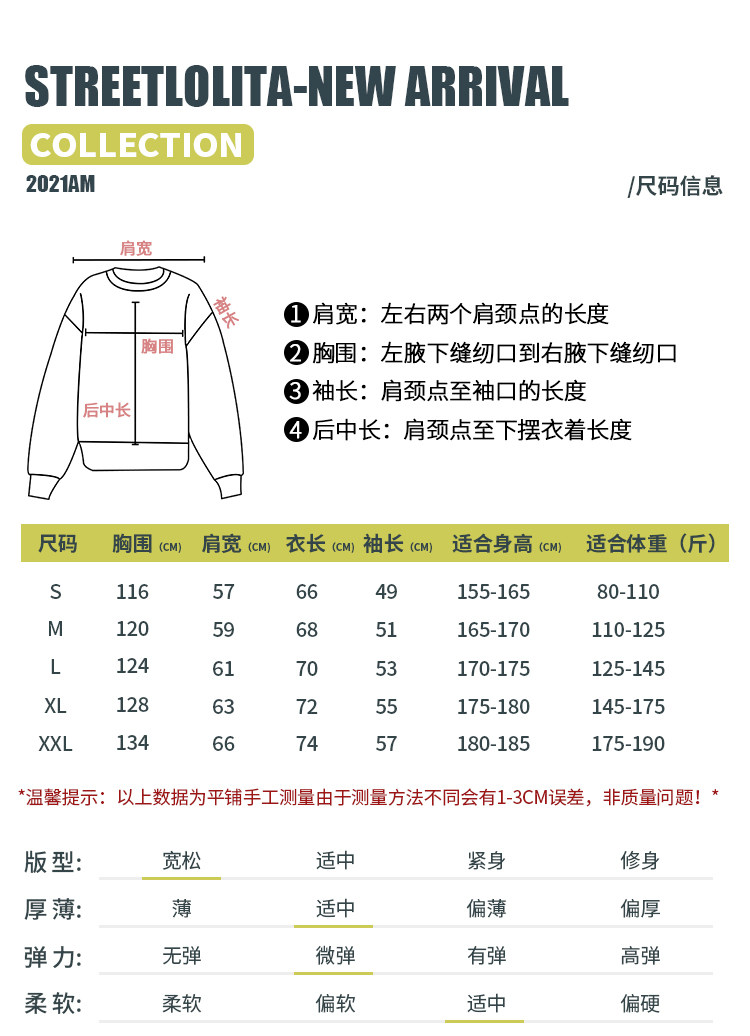 STREETLOLITA-NEW ARRIVAL

COLLECTION

2021AM

/尺码信息

肩宽

袖长

胸围

后中长

❶肩宽：左右两个肩颈点的长度
❷胸围：左腋下缝纫口到右腋下缝纫口
❸袖长：肩颈点至袖口的长度
❹后中长：肩颈点至下摆衣着长度

| 尺码 | 胸围 (CM) | 肩宽 (CM) | 衣长 (CM) | 袖长 (CM) | 适合身高 (CM) | 适合体重（斤） |
|---|---|---|---|---|---|---|
| S | 116 | 57 | 66 | 49 | 155-165 | 80-110 |
| M | 120 | 59 | 68 | 51 | 165-170 | 110-125 |
| L | 124 | 61 | 70 | 53 | 170-175 | 125-145 |
| XL | 128 | 63 | 72 | 55 | 175-180 | 145-175 |
| XXL | 134 | 66 | 74 | 57 | 180-185 | 175-190 |

*温馨提示：以上数据为平铺手工测量由于测量方法不同会有1-3CM误差，非质量问题！*

| 版型: | 宽松 | 适中 | 紧身 | 修身 |
|---|---|---|---|---|
| 厚薄: | 薄 | 适中 | 偏薄 | 偏厚 |
| 弹力: | 无弹 | 微弹 | 有弹 | 高弹 |
| 柔软: | 柔软 | 偏软 | 适中 | 偏硬 |